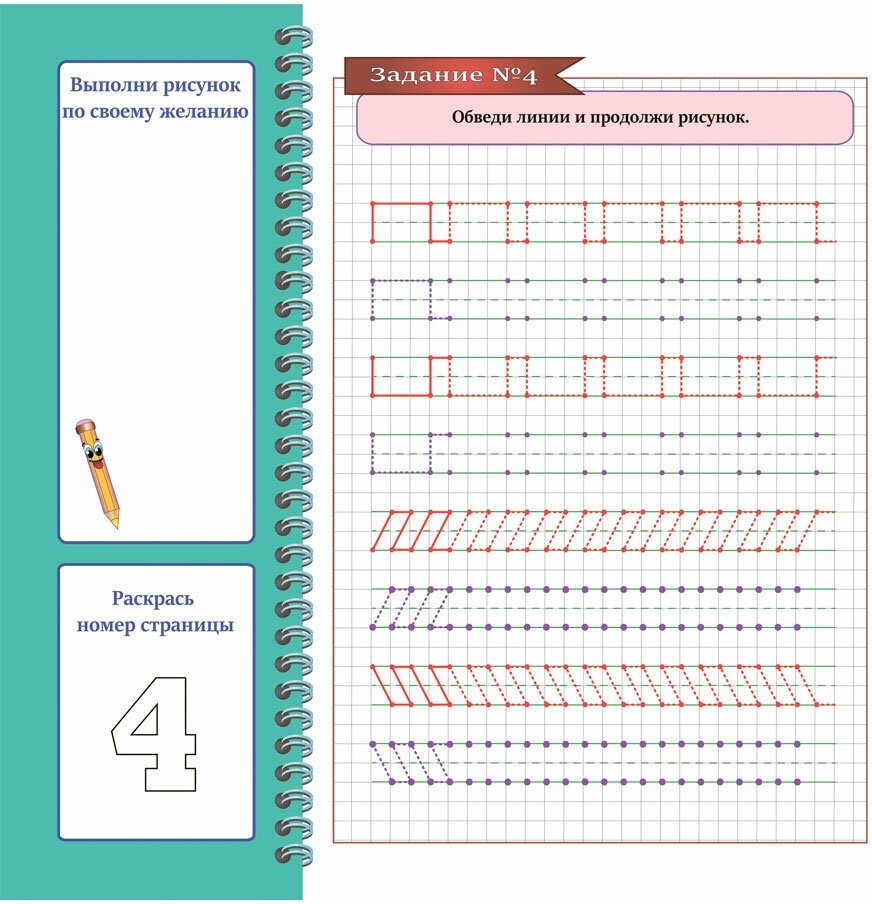 Выполни рисунок по своему желанию

Раскрась номер страницы

4

Задание №4

Обведи линии и продолжи рисунок.